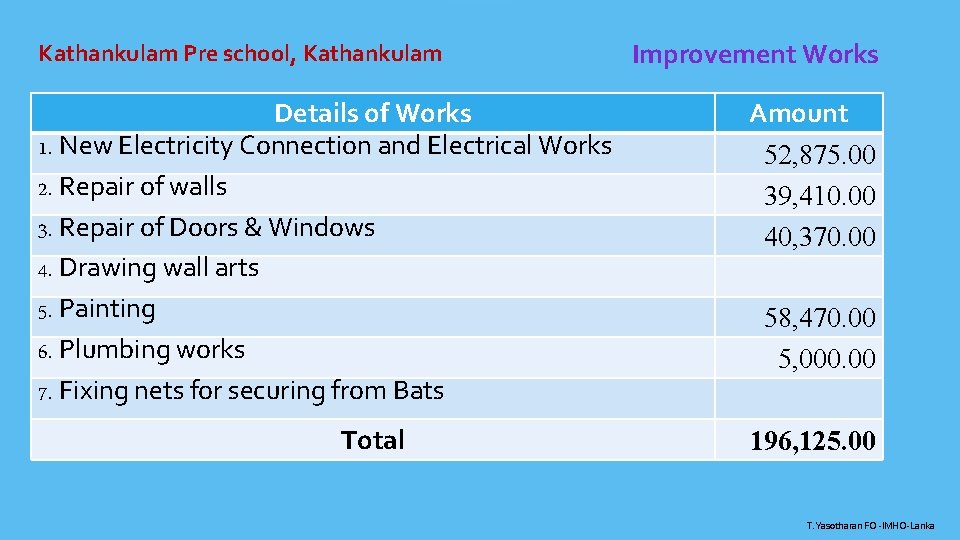 Kathankulam Pre school, Kathankulam

Improvement Works

| Details of Works | Amount |
|---|---|
| 1. New Electricity Connection and Electrical Works | 52,875.00 |
| 2. Repair of walls | 39,410.00 |
| 3. Repair of Doors & Windows | 40,370.00 |
| 4. Drawing wall arts | |
| 5. Painting | 58,470.00 |
| 6. Plumbing works | 5,000.00 |
| 7. Fixing nets for securing from Bats | |
| Total | 196,125.00 |

T.Yasotharan FO -IMHO-Lanka